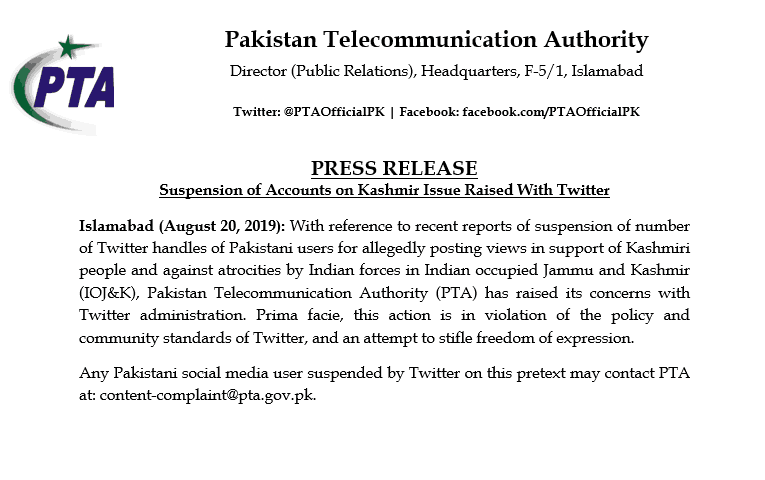 PTA

Pakistan Telecommunication Authority

Director (Public Relations), Headquarters, F-5/1, Islamabad

Twitter: @PTAOfficialPK | Facebook: facebook.com/PTAOfficialPK

PRESS RELEASE

Suspension of Accounts on Kashmir Issue Raised With Twitter

Islamabad (August 20, 2019): With reference to recent reports of suspension of number of Twitter handles of Pakistani users for allegedly posting views in support of Kashmiri people and against atrocities by Indian forces in Indian occupied Jammu and Kashmir (IOJ&K), Pakistan Telecommunication Authority (PTA) has raised its concerns with Twitter administration. Prima facie, this action is in violation of the policy and community standards of Twitter, and an attempt to stifle freedom of expression.

Any Pakistani social media user suspended by Twitter on this pretext may contact PTA at: content-complaint@pta.gov.pk.